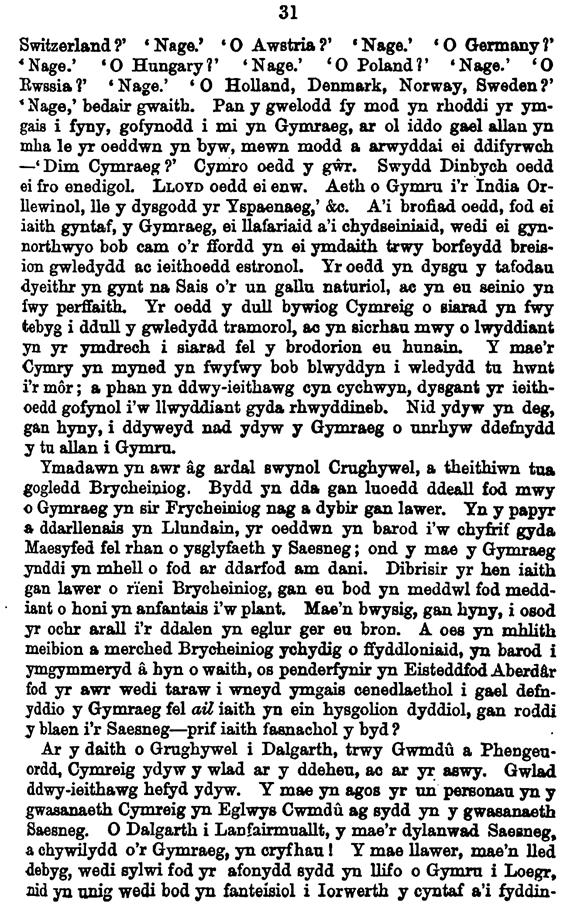 31

Switzerland?' 'Nage.' 'O Awstria?' 'Nage.' 'O Germany?' 'Nage.' 'O Hungary?' 'Nage.' 'O Poland?' 'Nage.' 'O Rwssia?' 'Nage.' 'O Holland, Denmark, Norway, Sweden?' 'Nage,' bedair gwaith. Pan y gwelodd fy mod yn rhoddi yr ymgais i fyny, gofynodd i mi yn Gymraeg, ar ol iddo gael allan yn mha le yr oeddwn yn byw, mewn modd a arwyddai ei ddifyrwch —'Dim Cymraeg?' Cymro oedd y gŵr. Swydd Dinbych oedd ei fro enedigol. LLOYD oedd ei enw. Aeth o Gymru i'r India Orllewinol, lle y dysgodd yr Yspaenaeg,' &c. A'i brofiad oedd, fod ei iaith gyntaf, y Gymraeg, ei llafariaid a'i chydseiniaid, wedi ei gynnorthwyo bob cam o'r ffordd yn ei ymdaith trwy borfeydd breision gwledydd ac ieithoedd estronol. Yr oedd yn dysgu y tafodau dyeithr yn gynt na Sais o'r un gallu naturiol, ac yn eu seinio yn fwy perffaith. Yr oedd y dull bywiog Cymreig o siarad yn fwy tebyg i ddull y gwledydd tramorol, ac yn sicrhau mwy o lwyddiant yn yr ymdrech i siarad fel y brodorion eu hunain. Y mae'r Cymry yn myned yn fwyfwy bob blwyddyn i wledydd tu hwnt i'r môr; a phan yn ddwy-ieithawg cyn cychwyn, dysgant yr ieithoedd gofynol i'w llwyddiant gyda rhwyddineb. Nid ydyw yn deg, gan hyny, i ddweyd nad ydyw y Gymraeg o unrhyw ddefnydd y tu allan i Gymru.

Ymadawn yn awr âg ardal swynol Crughywel, a theithiwn tua gogledd Brycheiniog. Bydd yn dda gan luoedd ddeall fod mwy o Gymraeg yn sir Frycheiniog nag a dybir gan lawer. Yn y papyr a ddarllenais yn Llundain, yr oeddwn yn barod i'w chyfrif gyda Maesyfed fel rhan o ysglyfaeth y Saesneg; ond y mae y Gymraeg ynddi yn mhell o fod ar ddarfod am dani. Dibrisir yr hen iaith gan lawer o rïeni Brycheiniog, gan eu bod yn meddwl fod meddiant o honi yn anfantais i'w plant. Mae'n bwysig, gan hyny, i osod yr ochr arall i'r ddalen yn eglur ger eu bron. A oes yn mhlith meibion a merched Brycheiniog ychydig o ffyddloniaid, yn barod i ymgymmeryd â hyn o waith, os penderfynir yn Eisteddfod Aberdâr fod yr awr wedi taraw i wneyd ymgais cenedlaethol i gael defnyddio y Gymraeg fel *ail* iaith yn ein hysgolion dyddiol, gan roddi y blaen i'r Saesneg—prif iaith fasnachol y byd?

Ar y daith o Grughywel i Dalgarth, trwy Gwmdû a Phengenordd, Cymreig ydyw y wlad ar y ddeheu, ac ar yr aswy. Gwlad ddwy-ieithawg hefyd ydyw. Y mae yn agos yr un personau yn y gwasanaeth Cymreig yn Eglwys Cwmdû ag sydd yn y gwasanaeth Saesneg. O Dalgarth i Lanfairmuallt, y mae'r dylanwad Saesneg, a chywilydd o'r Gymraeg, yn cryfhau! Y mae llawer, mae'n lled debyg, wedi sylwi fod yr afonydd sydd yn llifo o Gymru i Loegr, nid yn unig wedi bod yn fanteisiol i Iorwerth y cyntaf a'i fyddin-